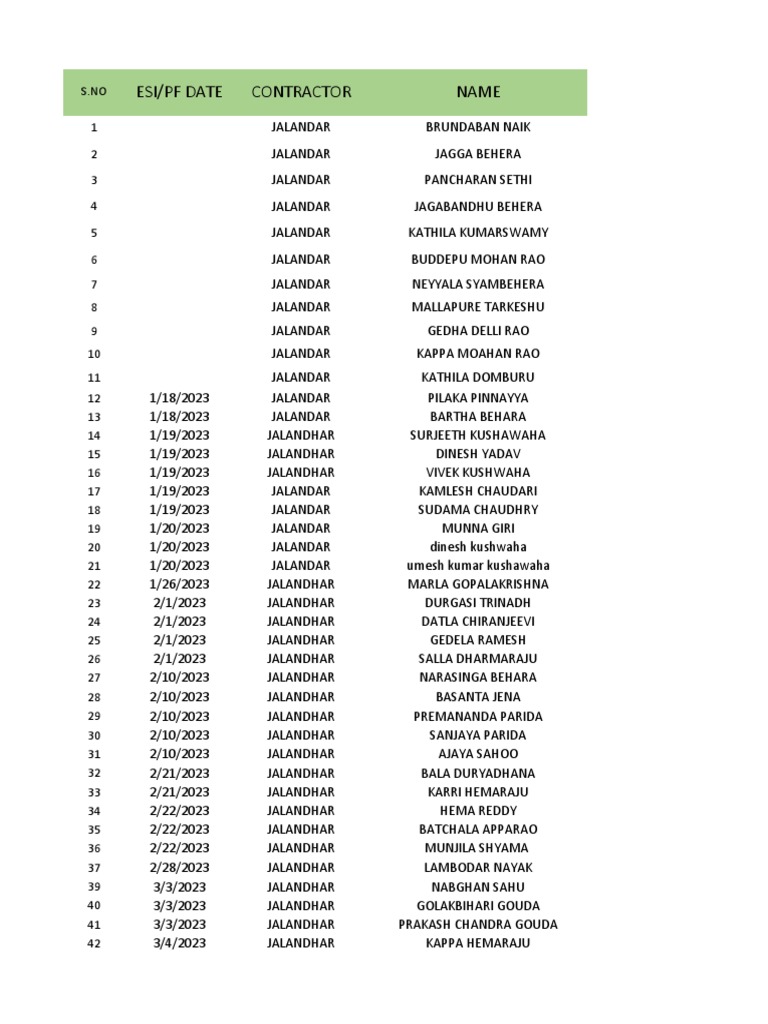 | S.NO | ESI/PF DATE | CONTRACTOR | NAME |
|---|---|---|---|
| 1 | | JALANDAR | BRUNDABAN NAIK |
| 2 | | JALANDAR | JAGGA BEHERA |
| 3 | | JALANDAR | PANCHARAN SETHI |
| 4 | | JALANDAR | JAGABANDHU BEHERA |
| 5 | | JALANDAR | KATHILA KUMARSWAMY |
| 6 | | JALANDAR | BUDDEPU MOHAN RAO |
| 7 | | JALANDAR | NEYYALA SYAMBEHERA |
| 8 | | JALANDAR | MALLAPURE TARKESHU |
| 9 | | JALANDAR | GEDHA DELLI RAO |
| 10 | | JALANDAR | KAPPA MOAHAN RAO |
| 11 | | JALANDAR | KATHILA DOMBURU |
| 12 | 1/18/2023 | JALANDAR | PILAKA PINNAYYA |
| 13 | 1/18/2023 | JALANDAR | BARTHA BEHARA |
| 14 | 1/19/2023 | JALANDHAR | SURJEETH KUSHAWAHA |
| 15 | 1/19/2023 | JALANDHAR | DINESH YADAV |
| 16 | 1/19/2023 | JALANDHAR | VIVEK KUSHWAHA |
| 17 | 1/19/2023 | JALANDAR | KAMLESH CHAUDARI |
| 18 | 1/19/2023 | JALANDAR | SUDAMA CHAUDHRY |
| 19 | 1/20/2023 | JALANDAR | MUNNA GIRI |
| 20 | 1/20/2023 | JALANDAR | dinesh kushwaha |
| 21 | 1/20/2023 | JALANDAR | umesh kumar kushawaha |
| 22 | 1/26/2023 | JALANDHAR | MARLA GOPALAKRISHNA |
| 23 | 2/1/2023 | JALANDHAR | DURGASI TRINADH |
| 24 | 2/1/2023 | JALANDHAR | DATLA CHIRANJEEVI |
| 25 | 2/1/2023 | JALANDHAR | GEDELA RAMESH |
| 26 | 2/1/2023 | JALANDHAR | SALLA DHARMARAJU |
| 27 | 2/10/2023 | JALANDHAR | NARASINGA BEHARA |
| 28 | 2/10/2023 | JALANDHAR | BASANTA JENA |
| 29 | 2/10/2023 | JALANDHAR | PREMANANDA PARIDA |
| 30 | 2/10/2023 | JALANDHAR | SANJAYA PARIDA |
| 31 | 2/10/2023 | JALANDHAR | AJAYA SAHOO |
| 32 | 2/21/2023 | JALANDHAR | BALA DURYADHANA |
| 33 | 2/21/2023 | JALANDHAR | KARRI HEMARAJU |
| 34 | 2/22/2023 | JALANDHAR | HEMA REDDY |
| 35 | 2/22/2023 | JALANDHAR | BATCHALA APPARAO |
| 36 | 2/22/2023 | JALANDHAR | MUNJILA SHYAMA |
| 37 | 2/28/2023 | JALANDHAR | LAMBODAR NAYAK |
| 39 | 3/3/2023 | JALANDHAR | NABGHAN SAHU |
| 40 | 3/3/2023 | JALANDHAR | GOLAKBIHARI GOUDA |
| 41 | 3/3/2023 | JALANDHAR | PRAKASH CHANDRA GOUDA |
| 42 | 3/4/2023 | JALANDHAR | KAPPA HEMARAJU |